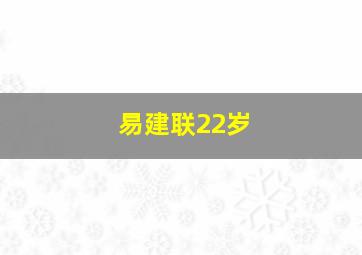 易建联22岁